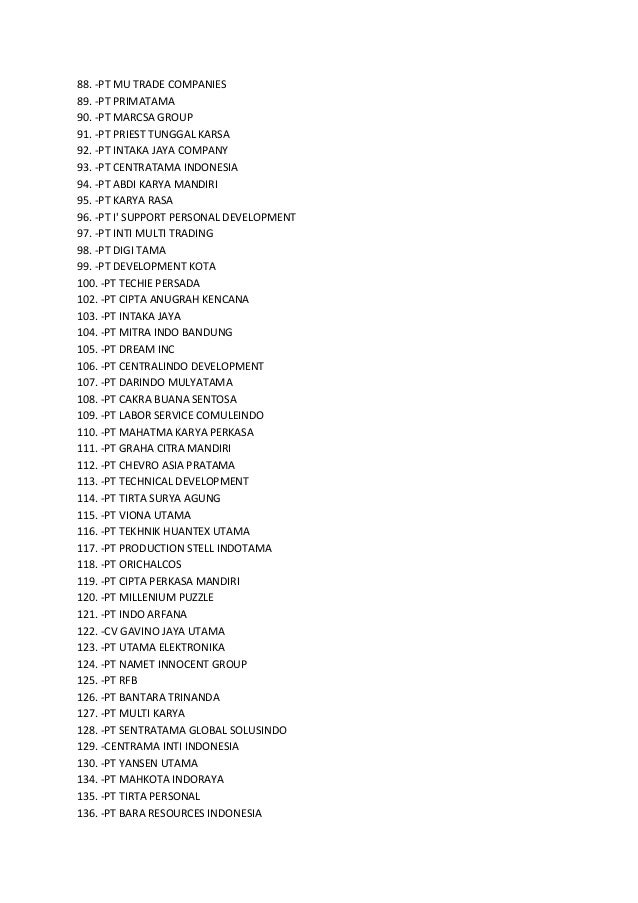 88. -PT MU TRADE COMPANIES
89. -PT PRIMATAMA
90. -PT MARCSA GROUP
91. -PT PRIEST TUNGGAL KARSA
92. -PT INTAKA JAYA COMPANY
93. -PT CENTRATAMA INDONESIA
94. -PT ABDI KARYA MANDIRI
95. -PT KARYA RASA
96. -PT I' SUPPORT PERSONAL DEVELOPMENT
97. -PT INTI MULTI TRADING
98. -PT DIGI TAMA
99. -PT DEVELOPMENT KOTA
100. -PT TECHIE PERSADA
102. -PT CIPTA ANUGRAH KENCANA
103. -PT INTAKA JAYA
104. -PT MITRA INDO BANDUNG
105. -PT DREAM INC
106. -PT CENTRALINDO DEVELOPMENT
107. -PT DARINDO MULYATAMA
108. -PT CAKRA BUANA SENTOSA
109. -PT LABOR SERVICE COMULEINDO
110. -PT MAHATMA KARYA PERKASA
111. -PT GRAHA CITRA MANDIRI
112. -PT CHEVRO ASIA PRATAMA
113. -PT TECHNICAL DEVELOPMENT
114. -PT TIRTA SURYA AGUNG
115. -PT VIONA UTAMA
116. -PT TEKHNIK HUANTEX UTAMA
117. -PT PRODUCTION STELL INDOTAMA
118. -PT ORICHALCOS
119. -PT CIPTA PERKASA MANDIRI
120. -PT MILLENIUM PUZZLE
121. -PT INDO ARFANA
122. -CV GAVINO JAYA UTAMA
123. -PT UTAMA ELEKTRONIKA
124. -PT NAMET INNOCENT GROUP
125. -PT RFB
126. -PT BANTARA TRINANDA
127. -PT MULTI KARYA
128. -PT SENTRATAMA GLOBAL SOLUSINDO
129. -CENTRAMA INTI INDONESIA
130. -PT YANSEN UTAMA
134. -PT MAHKOTA INDORAYA
135. -PT TIRTA PERSONAL
136. -PT BARA RESOURCES INDONESIA